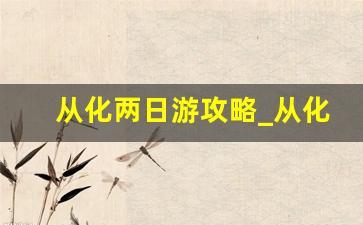 从化两日游攻略_从化